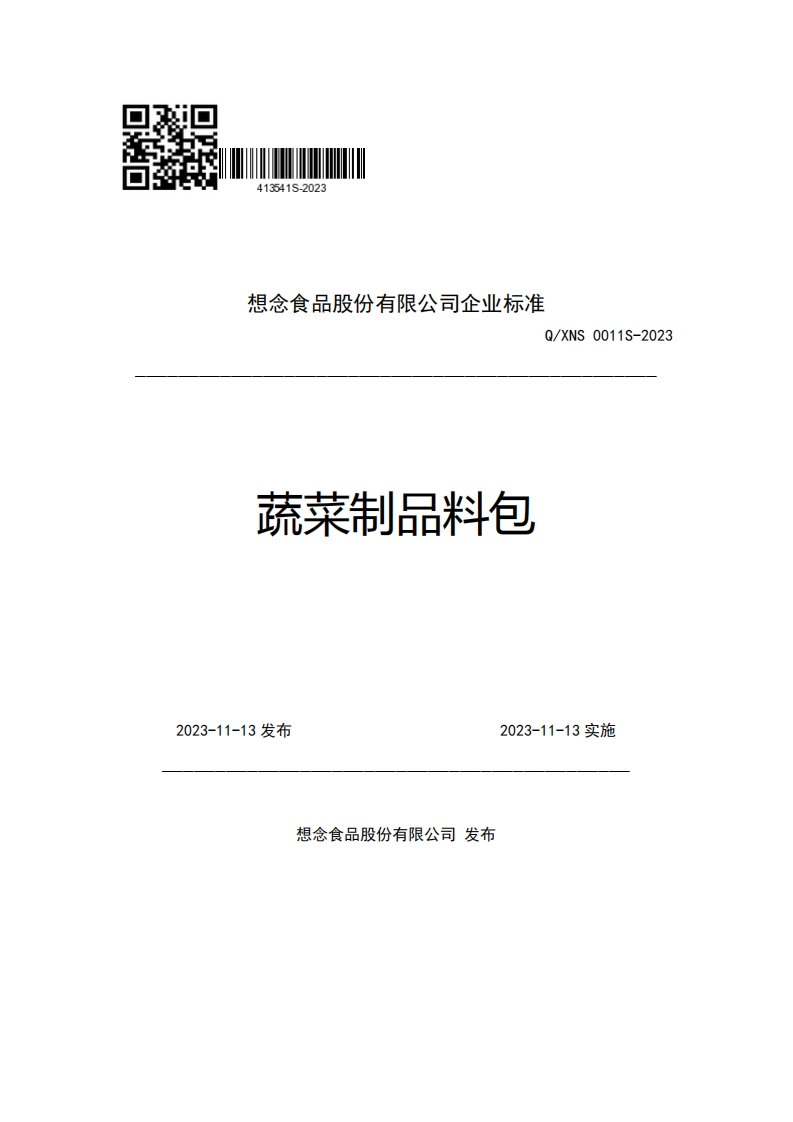 413541S-2023

想念食品股份有限公司企业标准

Q/XNS 0011S-2023

蔬菜制品料包

2023-11-13 发布

2023-11-13 实施

想念食品股份有限公司 发布